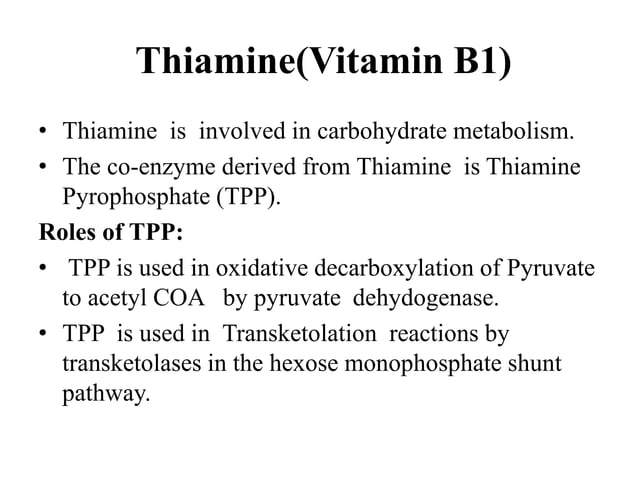 Thiamine(Vitamin B1)

• Thiamine is involved in carbohydrate metabolism.
• The co-enzyme derived from Thiamine is Thiamine Pyrophosphate (TPP).

Roles of TPP:

• TPP is used in oxidative decarboxylation of Pyruvate to acetyl COA by pyruvate dehydogenase.
• TPP is used in Transketolation reactions by transketolases in the hexose monophosphate shunt pathway.